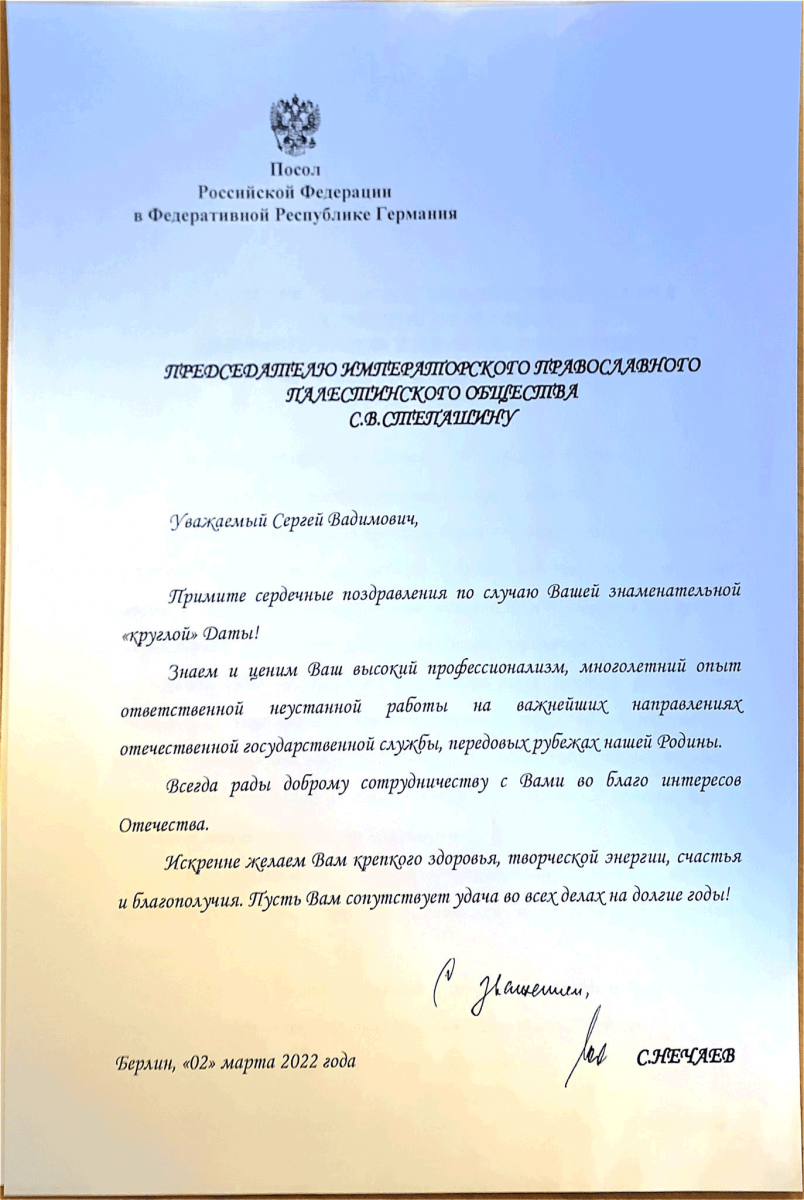 Посол
Российской Федерации
в Федеративной Республике Германия

ПРЕДСЕДАТЕЛЮ ИМПЕРАТОРСКОГО ПРАВОСЛАВНОГО ПАЛЕСТИНСКОГО ОБЩЕСТВА
С.В.СТЕПАШИНУ

Уважаемый Сергей Вадимович,

Примите сердечные поздравления по случаю Вашей знаменательной «круглой» Даты!

Знаем и ценим Ваш высокий профессионализм, многолетний опыт ответственной неустанной работы на важнейших направлениях отечественной государственной службы, передовых рубежах нашей Родины.

Всегда рады доброму сотрудничеству с Вами во благо интересов Отечества.

Искренне желаем Вам крепкого здоровья, творческой энергии, счастья и благополучия. Пусть Вам сопутствует удача во всех делах на долгие годы!

С уважением,

Берлин, «02» марта 2022 года С.НЕЧАЕВ